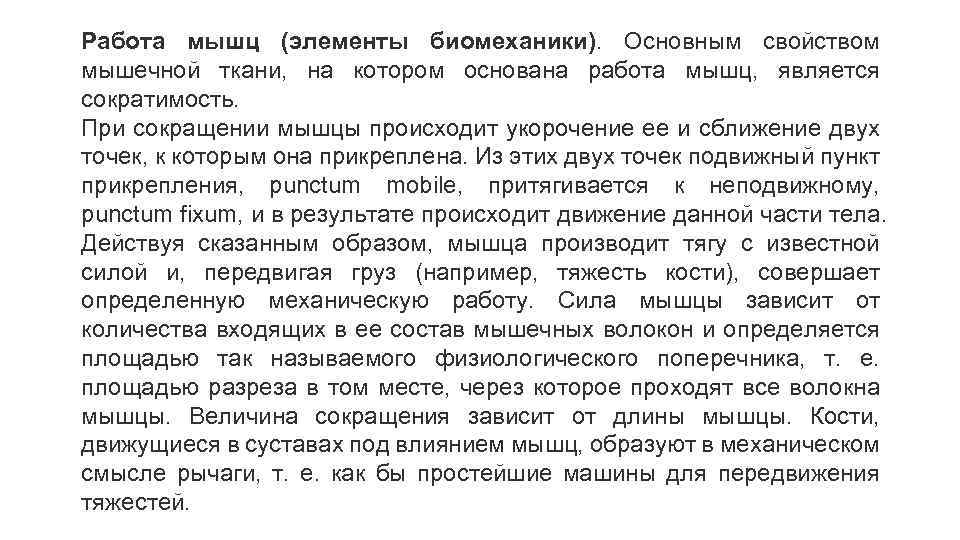 Работа мышц (элементы биомеханики). Основным свойством мышечной ткани, на котором основана работа мышц, является сократимость.
При сокращении мышцы происходит укорочение ее и сближение двух точек, к которым она прикреплена. Из этих двух точек подвижный пункт прикрепления, punctum mobile, притягивается к неподвижному, punctum fixum, и в результате происходит движение данной части тела. Действуя сказанным образом, мышца производит тягу с известной силой и, передвигая груз (например, тяжесть кости), совершает определенную механическую работу. Сила мышцы зависит от количества входящих в ее состав мышечных волокон и определяется площадью так называемого физиологического поперечника, т. е. площадью разреза в том месте, через которое проходят все волокна мышцы. Величина сокращения зависит от длины мышцы. Кости, движущиеся в суставах под влиянием мышц, образуют в механическом смысле рычаги, т. е. как бы простейшие машины для передвижения тяжестей.